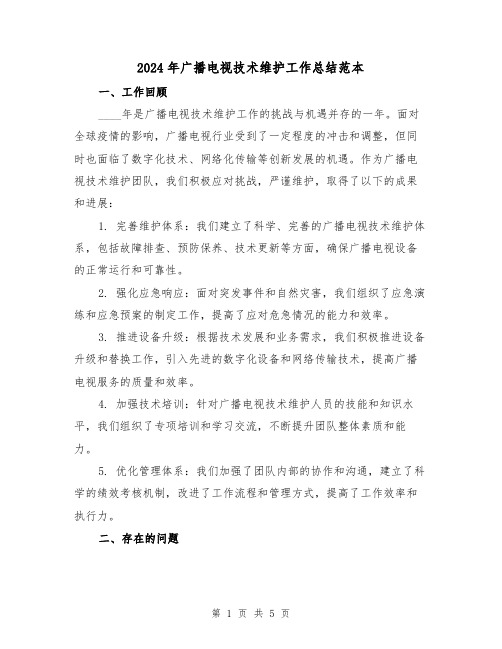 2024年广播电视技术维护工作总结范本

一、工作回顾

____年是广播电视技术维护工作的挑战与机遇并存的一年。面对全球疫情的影响，广播电视行业受到了一定程度的冲击和调整，但同时也面临了数字化技术、网络化传输等创新发展的机遇。作为广播电视技术维护团队，我们积极应对挑战，严谨维护，取得了以下的成果和进展：

1. 完善维护体系：我们建立了科学、完善的广播电视技术维护体系，包括故障排查、预防保养、技术更新等方面，确保广播电视设备的正常运行和可靠性。

2. 强化应急响应：面对突发事件和自然灾害，我们组织了应急演练和应急预案的制定工作，提高了应对危急情况的能力和效率。

3. 推进设备升级：根据技术发展和业务需求，我们积极推进设备升级和替换工作，引入先进的数字化设备和网络传输技术，提高广播电视服务的质量和效率。

4. 加强技术培训：针对广播电视技术维护人员的技能和知识水平，我们组织了专项培训和学习交流，不断提升团队整体素质和能力。

5. 优化管理体系：我们加强了团队内部的协作和沟通，建立了科学的绩效考核机制，改进了工作流程和管理方式，提高了工作效率和执行力。

二、存在的问题

第 1 页 共 5 页